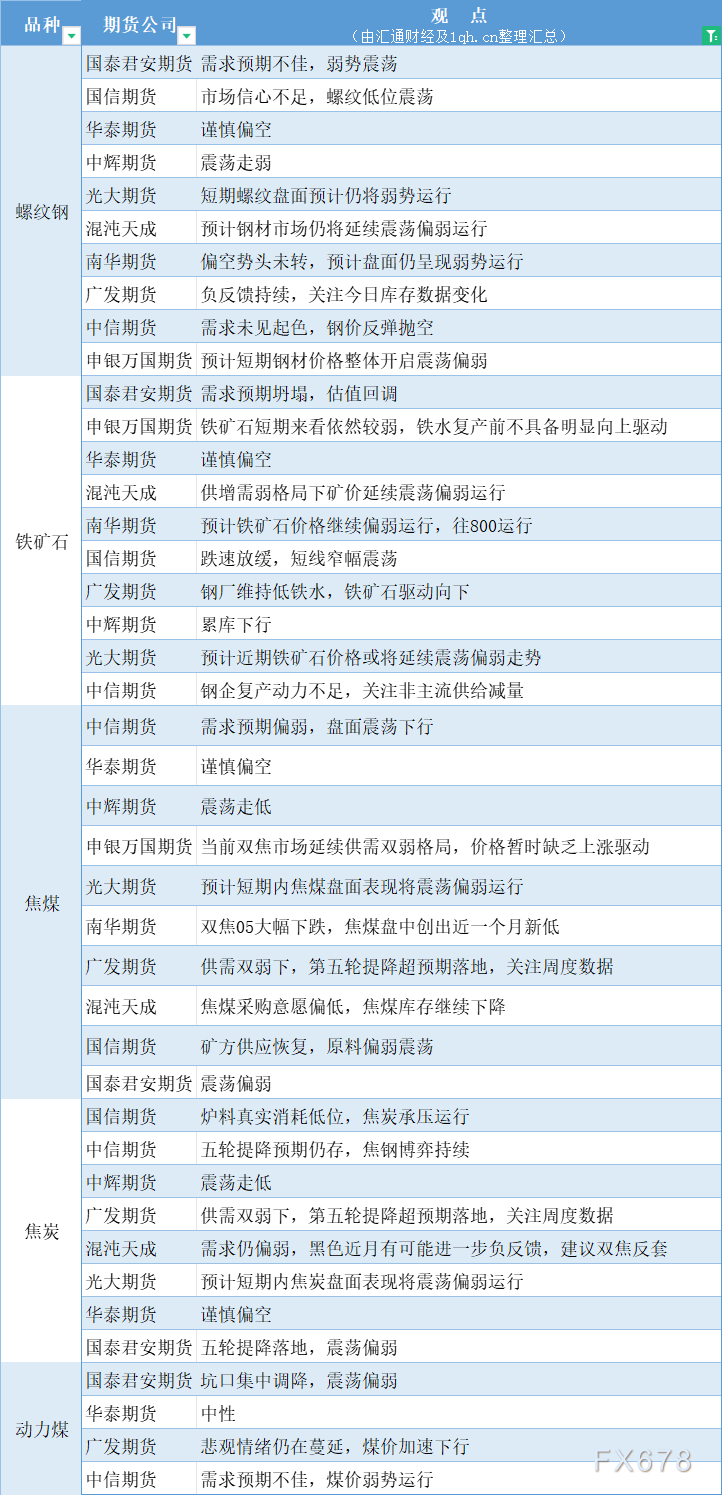 | 品种 | 期货公司 | 观 点 （由汇通财经及1qh.cn整理汇总） |
|---|---|---|
| 螺纹钢 | 国泰君安期货 | 需求预期不佳，弱势震荡 |
| | 国信期货 | 市场信心不足，螺纹低位震荡 |
| | 华泰期货 | 谨慎偏空 |
| | 中辉期货 | 震荡走弱 |
| | 光大期货 | 短期螺纹盘面预计仍将弱势运行 |
| | 混沌天成 | 预计钢材市场仍将延续震荡偏弱运行 |
| | 南华期货 | 偏空势头未转，预计盘面仍呈现弱势运行 |
| | 广发期货 | 负反馈持续，关注今日库存数据变化 |
| | 中信期货 | 需求未见起色，钢价反弹抛空 |
| | 申银万国期货 | 预计短期钢材价格整体开启震荡偏弱 |
| 铁矿石 | 国泰君安期货 | 需求预期坍塌，估值回调 |
| | 申银万国期货 | 铁矿石短期来看依然较弱，铁水复产前不具备明显向上驱动 |
| | 华泰期货 | 谨慎偏空 |
| | 混沌天成 | 供增需弱格局下矿价延续震荡偏弱运行 |
| | 南华期货 | 预计铁矿石价格继续偏弱运行，往800运行 |
| | 国信期货 | 跌速放缓，短线窄幅震荡 |
| | 广发期货 | 钢厂维持低铁水，铁矿石驱动向下 |
| | 中辉期货 | 累库下行 |
| | 光大期货 | 预计近期铁矿石价格或将延续震荡偏弱走势 |
| | 中信期货 | 钢企复产动力不足，关注非主流供给减量 |
| 焦煤 | 中信期货 | 需求预期偏弱，盘面震荡下行 |
| | 华泰期货 | 谨慎偏空 |
| | 中辉期货 | 震荡走低 |
| | 申银万国期货 | 当前双焦市场延续供需双弱格局，价格暂时缺乏上涨驱动 |
| | 光大期货 | 预计短期内焦煤盘面表现将震荡偏弱运行 |
| | 南华期货 | 双焦05大幅下跌，焦煤盘中创出近一个月新低 |
| | 广发期货 | 供需双弱下，第五轮提降超预期落地，关注周度数据 |
| | 混沌天成 | 焦煤采购意愿偏低，焦煤库存继续下降 |
| | 国信期货 | 矿方供应恢复，原料偏弱震荡 |
| | 国泰君安期货 | 震荡偏弱 |
| 焦炭 | 国信期货 | 炉料真实消耗低位，焦炭承压运行 |
| | 中信期货 | 五轮提降预期仍存，焦钢博弈持续 |
| | 中辉期货 | 震荡走低 |
| | 广发期货 | 供需双弱下，第五轮提降超预期落地，关注周度数据 |
| | 混沌天成 | 需求仍偏弱，黑色近月有可能进一步负反馈，建议双焦反套 |
| | 光大期货 | 预计短期内焦炭盘面表现将震荡偏弱运行 |
| | 华泰期货 | 谨慎偏空 |
| | 国泰君安期货 | 五轮提降落地，震荡偏弱 |
| 动力煤 | 国泰君安期货 | 坑口集中调降，震荡偏弱 |
| | 华泰期货 | 中性 |
| | 广发期货 | 悲观情绪仍在蔓延，煤价加速下行 |
| | 中信期货 | 需求预期不佳，煤价弱势运行 |

FX678